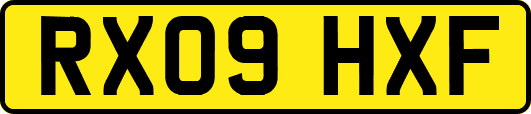 RX09 HXF